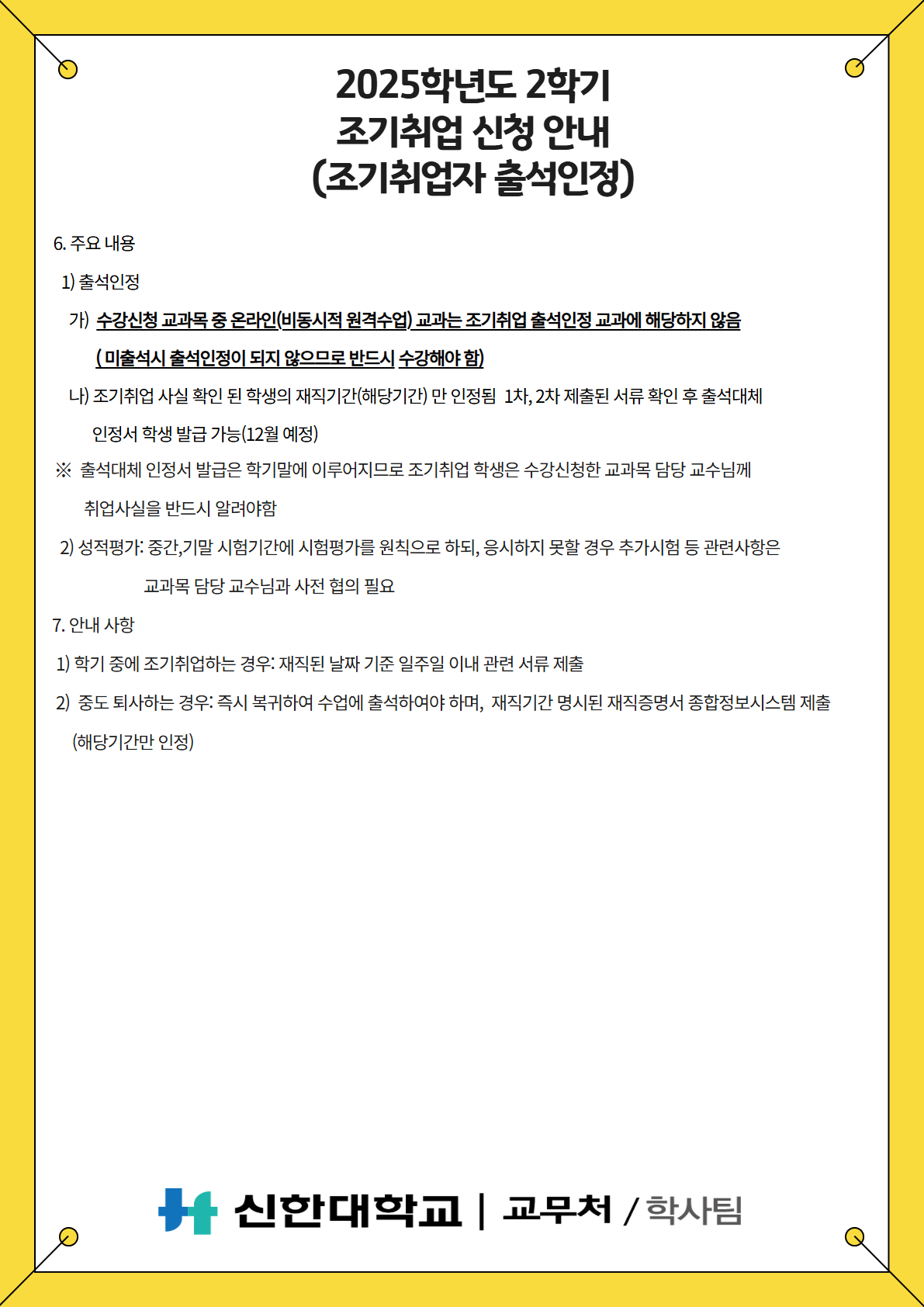 2025학년도 2학기
조기취업 신청 안내
(조기취업자 출석인정)

6. 주요 내용

1) 출석인정

가) 수강신청 교과목 중 온라인(비동시적 원격수업) 교과는 조기취업 출석인정 교과에 해당하지 않음
( 미출석시 출석인정이 되지 않으므로 반드시 수강해야 함)

나) 조기취업 사실 확인 된 학생의 재직기간(해당기간) 만 인정됨 1차, 2차 제출된 서류 확인 후 출석대체 인정서 학생 발급 가능(12월 예정)

※ 출석대체 인정서 발급은 학기말에 이루어지므로 조기취업 학생은 수강신청한 교과목 담당 교수님께 취업사실을 반드시 알려야함

2) 성적평가: 중간,기말 시험기간에 시험평가를 원칙으로 하되, 응시하지 못할 경우 추가시험 등 관련사항은 교과목 담당 교수님과 사전 협의 필요

7. 안내 사항

1) 학기 중에 조기취업하는 경우: 재직된 날짜 기준 일주일 이내 관련 서류 제출

2) 중도 퇴사하는 경우: 즉시 복귀하여 수업에 출석하여야 하며, 재직기간 명시된 재직증명서 종합정보시스템 제출 (해당기간만 인정)

신한대학교 | 교무처 / 학사팀